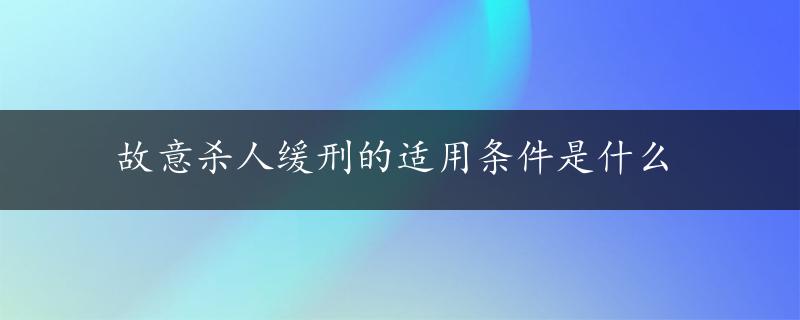 故意杀人缓刑的适用条件是什么